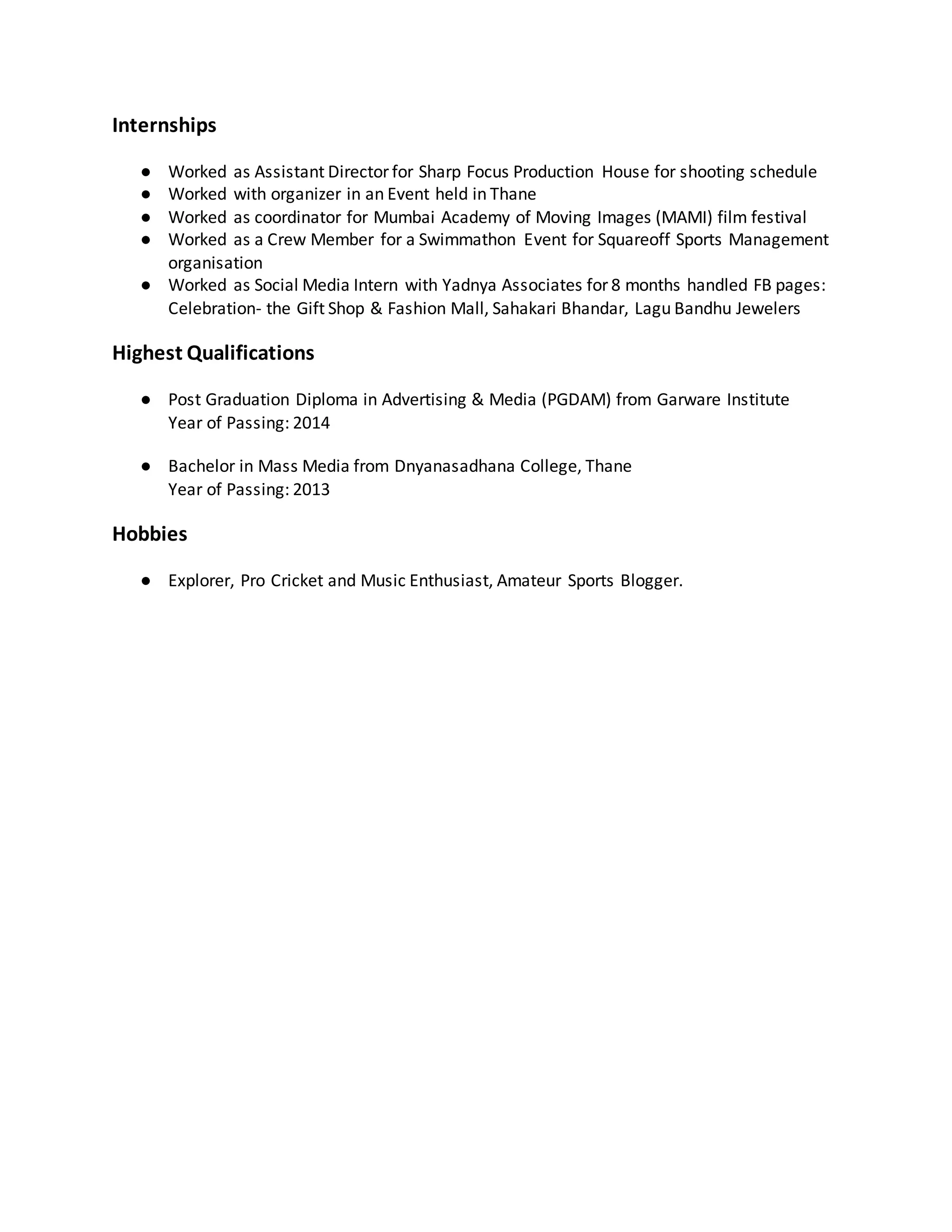 Internships

● Worked as Assistant Director for Sharp Focus Production House for shooting schedule
● Worked with organizer in an Event held in Thane
● Worked as coordinator for Mumbai Academy of Moving Images (MAMI) film festival
● Worked as a Crew Member for a Swimmathon Event for Squareoff Sports Management organisation
● Worked as Social Media Intern with Yadnya Associates for 8 months handled FB pages: Celebration- the Gift Shop & Fashion Mall, Sahakari Bhandar, Lagu Bandhu Jewelers

Highest Qualifications

● Post Graduation Diploma in Advertising & Media (PGDAM) from Garware Institute
Year of Passing: 2014

● Bachelor in Mass Media from Dnyanasadhana College, Thane
Year of Passing: 2013

Hobbies

● Explorer, Pro Cricket and Music Enthusiast, Amateur Sports Blogger.